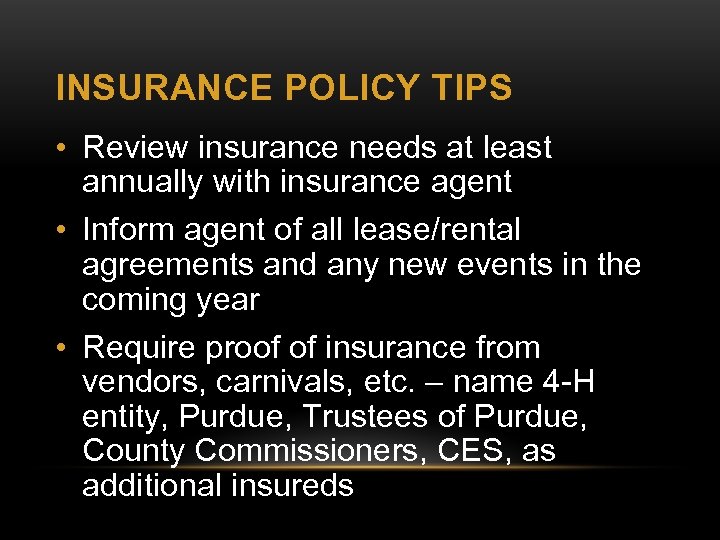 INSURANCE POLICY TIPS

• Review insurance needs at least annually with insurance agent

• Inform agent of all lease/rental agreements and any new events in the coming year

• Require proof of insurance from vendors, carnivals, etc. – name 4-H entity, Purdue, Trustees of Purdue, County Commissioners, CES, as additional insureds